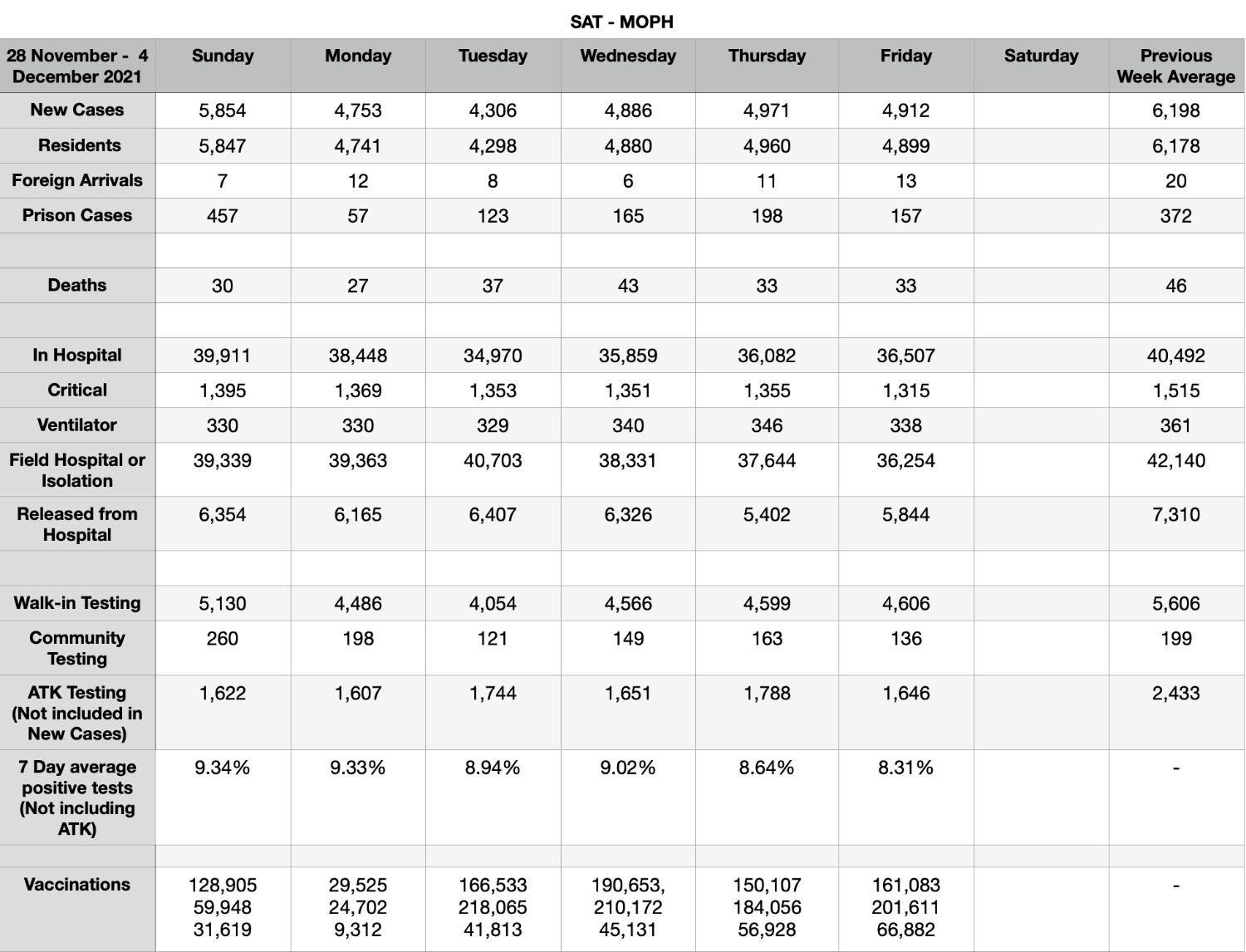 SAT - MOPH

| 28 November - 4 December 2021 | Sunday | Monday | Tuesday | Wednesday | Thursday | Friday | Saturday | Previous Week Average |
|---|---|---|---|---|---|---|---|---|
| New Cases | 5,854 | 4,753 | 4,306 | 4,886 | 4,971 | 4,912 | | 6,198 |
| Residents | 5,847 | 4,741 | 4,298 | 4,880 | 4,960 | 4,899 | | 6,178 |
| Foreign Arrivals | 7 | 12 | 8 | 6 | 11 | 13 | | 20 |
| Prison Cases | 457 | 57 | 123 | 165 | 198 | 157 | | 372 |
| | | | | | | | | |
| Deaths | 30 | 27 | 37 | 43 | 33 | 33 | | 46 |
| | | | | | | | | |
| In Hospital | 39,911 | 38,448 | 34,970 | 35,859 | 36,082 | 36,507 | | 40,492 |
| Critical | 1,395 | 1,369 | 1,353 | 1,351 | 1,355 | 1,315 | | 1,515 |
| Ventilator | 330 | 330 | 329 | 340 | 346 | 338 | | 361 |
| Field Hospital or Isolation | 39,339 | 39,363 | 40,703 | 38,331 | 37,644 | 36,254 | | 42,140 |
| Released from Hospital | 6,354 | 6,165 | 6,407 | 6,326 | 5,402 | 5,844 | | 7,310 |
| | | | | | | | | |
| Walk-in Testing | 5,130 | 4,486 | 4,054 | 4,566 | 4,599 | 4,606 | | 5,606 |
| Community Testing | 260 | 198 | 121 | 149 | 163 | 136 | | 199 |
| ATK Testing (Not included in New Cases) | 1,622 | 1,607 | 1,744 | 1,651 | 1,788 | 1,646 | | 2,433 |
| 7 Day average positive tests (Not including ATK) | 9.34% | 9.33% | 8.94% | 9.02% | 8.64% | 8.31% | | - |
| | | | | | | | | |
| Vaccinations | 128,905 59,948 31,619 | 29,525 24,702 9,312 | 166,533 218,065 41,813 | 190,653, 210,172 45,131 | 150,107 184,056 56,928 | 161,083 201,611 66,882 | | - |